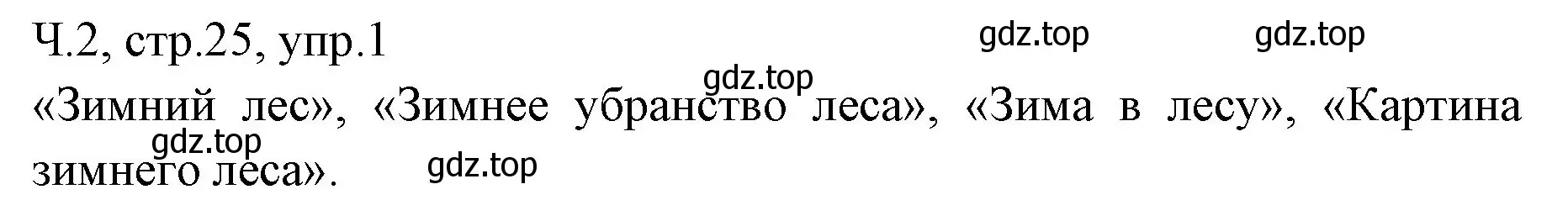 Ч.2, стр.25, упр.1

gdz.top gdz.top

gdz.top

«Зимний лес», «Зимнее убранство леса», «Зима в лесу», «Картина зимнего леса».

gdz.top

gdz.top